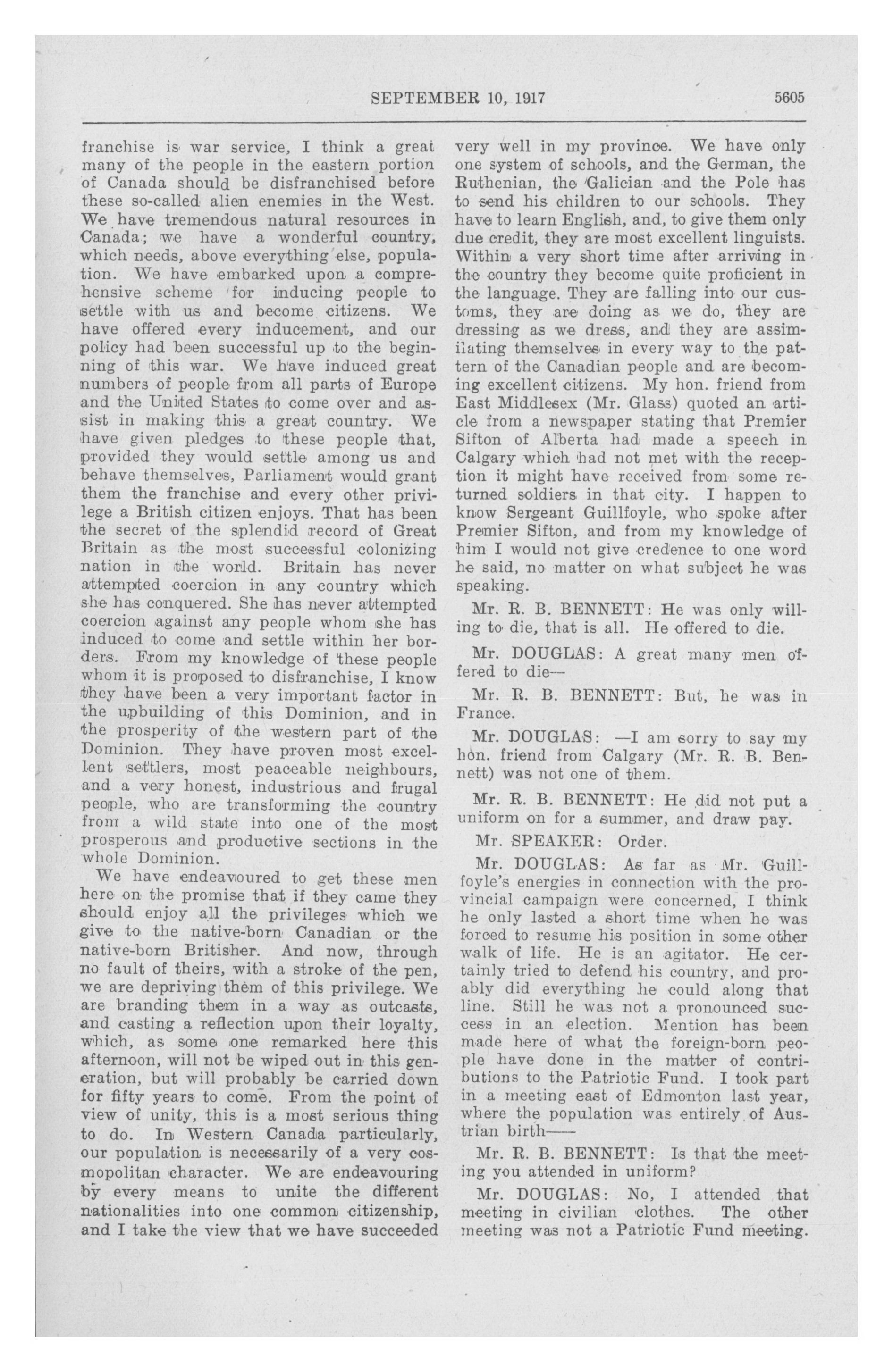 SEPTEMBER 10, 1917 5605

franchise is war service, I think a great many of the people in the eastern portion of Canada should be disfranchised before these so-called alien enemies in the West. We have tremendous natural resources in Canada; we have a wonderful country, which needs, above everything else, population. We have embarked upon a comprehensive scheme for inducing people to settle with us and become citizens. We have offered every inducement, and our policy had been successful up to the beginning of this war. We have induced great numbers of people from all parts of Europe and the United States to come over and assist in making this a great country. We have given pledges to these people that, provided they would settle among us and behave themselves, Parliament would grant them the franchise and every other privilege a British citizen enjoys. That has been the secret of the splendid record of Great Britain as the most successful colonizing nation in the world. Britain has never attempted coercion in any country which she has conquered. She has never attempted coercion against any people whom she has induced to come and settle within her borders. From my knowledge of these people whom it is proposed to disfranchise, I know they have been a very important factor in the upbuilding of this Dominion, and in the prosperity of the western part of the Dominion. They have proven most excellent settlers, most peaceable neighbours, and a very honest, industrious and frugal people, who are transforming the country from a wild state into one of the most prosperous and productive sections in the whole Dominion.

We have endeavoured to get these men here on the promise that if they came they should enjoy all the privileges which we give to the native-born Canadian or the native-born Britisher. And now, through no fault of theirs, with a stroke of the pen, we are depriving them of this privilege. We are branding them in a way as outcasts, and casting a reflection upon their loyalty, which, as some one remarked here this afternoon, will not be wiped out in this generation, but will probably be carried down for fifty years to come. From the point of view of unity, this is a most serious thing to do. In Western Canada particularly, our population is necessarily of a very cosmopolitan character. We are endeavouring by every means to unite the different nationalities into one common citizenship, and I take the view that we have succeeded very well in my province. We have only one system of schools, and the German, the Ruthenian, the Galician and the Pole has to send his children to our schools. They have to learn English, and, to give them only due credit, they are most excellent linguists. Within a very short time after arriving in the country they become quite proficient in the language. They are falling into our customs, they are doing as we do, they are dressing as we dress, and they are assimilating themselves in every way to the pattern of the Canadian people and are becoming excellent citizens. My hon. friend from East Middlesex (Mr. Glass) quoted an article from a newspaper stating that Premier Sifton of Alberta had made a speech in Calgary which had not met with the reception it might have received from some returned soldiers in that city. I happen to know Sergeant Guillfoyle, who spoke after Premier Sifton, and from my knowledge of him I would not give credence to one word he said, no matter on what subject he was speaking.

Mr. R. B. BENNETT: He was only willing to die, that is all. He offered to die.

Mr. DOUGLAS: A great many men offered to die—

Mr. R. B. BENNETT: But, he was in France.

Mr. DOUGLAS: —I am sorry to say my hon. friend from Calgary (Mr. R. B. Bennett) was not one of them.

Mr. R. B. BENNETT: He did not put a uniform on for a summer, and draw pay.

Mr. SPEAKER: Order.

Mr. DOUGLAS: As far as Mr. Guillfoyle's energies in connection with the provincial campaign were concerned, I think he only lasted a short time when he was forced to resume his position in some other walk of life. He is an agitator. He certainly tried to defend his country, and proably did everything he could along that line. Still he was not a pronounced success in an election. Mention has been made here of what the foreign-born people have done in the matter of contributions to the Patriotic Fund. I took part in a meeting east of Edmonton last year, where the population was entirely of Austrian birth——

Mr. R. B. BENNETT: Is that the meeting you attended in uniform?

Mr. DOUGLAS: No, I attended that meeting in civilian clothes. The other meeting was not a Patriotic Fund meeting.